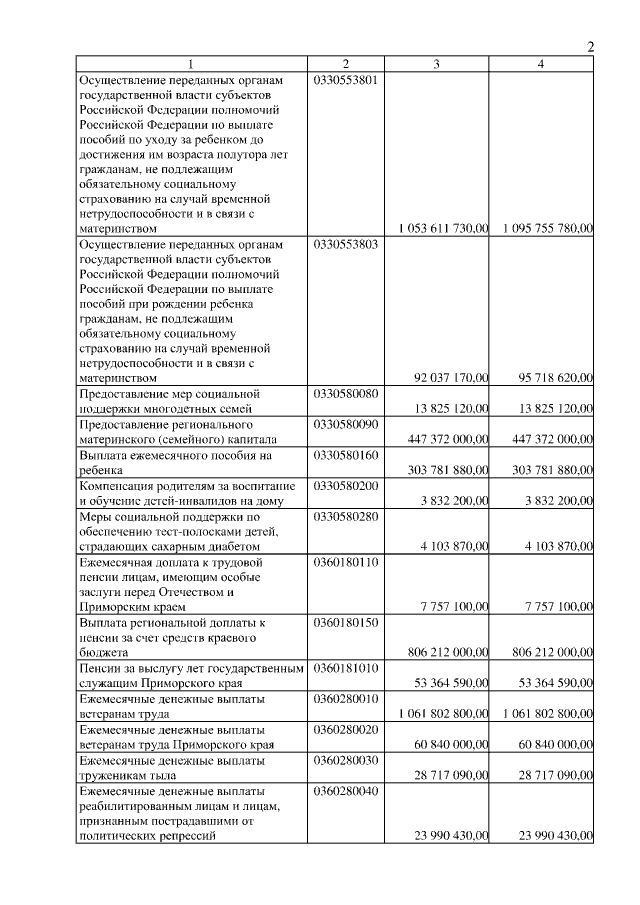 2

| 1 | 2 | 3 | 4 |
|---|---|---|---|
| Осуществление переданных органам государственной власти субъектов Российской Федерации полномочий Российской Федерации по выплате пособий по уходу за ребенком до достижения им возраста полутора лет гражданам, не подлежащим обязательному социальному страхованию на случай временной нетрудоспособности и в связи с материнством | 0330553801 | 1 053 611 730,00 | 1 095 755 780,00 |
| Осуществление переданных органам государственной власти субъектов Российской Федерации полномочий Российской Федерации по выплате пособий при рождении ребенка гражданам, не подлежащим обязательному социальному страхованию на случай временной нетрудоспособности и в связи с материнством | 0330553803 | 92 037 170,00 | 95 718 620,00 |
| Предоставление мер социальной поддержки многодетных семей | 0330580080 | 13 825 120,00 | 13 825 120,00 |
| Предоставление регионального материнского (семейного) капитала | 0330580090 | 447 372 000,00 | 447 372 000,00 |
| Выплата ежемесячного пособия на ребенка | 0330580160 | 303 781 880,00 | 303 781 880,00 |
| Компенсация родителям за воспитание и обучение детей-инвалидов на дому | 0330580200 | 3 832 200,00 | 3 832 200,00 |
| Меры социальной поддержки по обеспечению тест-полосками детей, страдающих сахарным диабетом | 0330580280 | 4 103 870,00 | 4 103 870,00 |
| Ежемесячная доплата к трудовой пенсии лицам, имеющим особые заслуги перед Отечеством и Приморским краем | 0360180110 | 7 757 100,00 | 7 757 100,00 |
| Выплата региональной доплаты к пенсии за счет средств краевого бюджета | 0360180150 | 806 212 000,00 | 806 212 000,00 |
| Пенсии за выслугу лет государственным служащим Приморского края | 0360181010 | 53 364 590,00 | 53 364 590,00 |
| Ежемесячные денежные выплаты ветеранам труда | 0360280010 | 1 061 802 800,00 | 1 061 802 800,00 |
| Ежемесячные денежные выплаты ветеранам труда Приморского края | 0360280020 | 60 840 000,00 | 60 840 000,00 |
| Ежемесячные денежные выплаты труженикам тыла | 0360280030 | 28 717 090,00 | 28 717 090,00 |
| Ежемесячные денежные выплаты реабилитированным лицам и лицам, признанным пострадавшими от политических репрессий | 0360280040 | 23 990 430,00 | 23 990 430,00 |